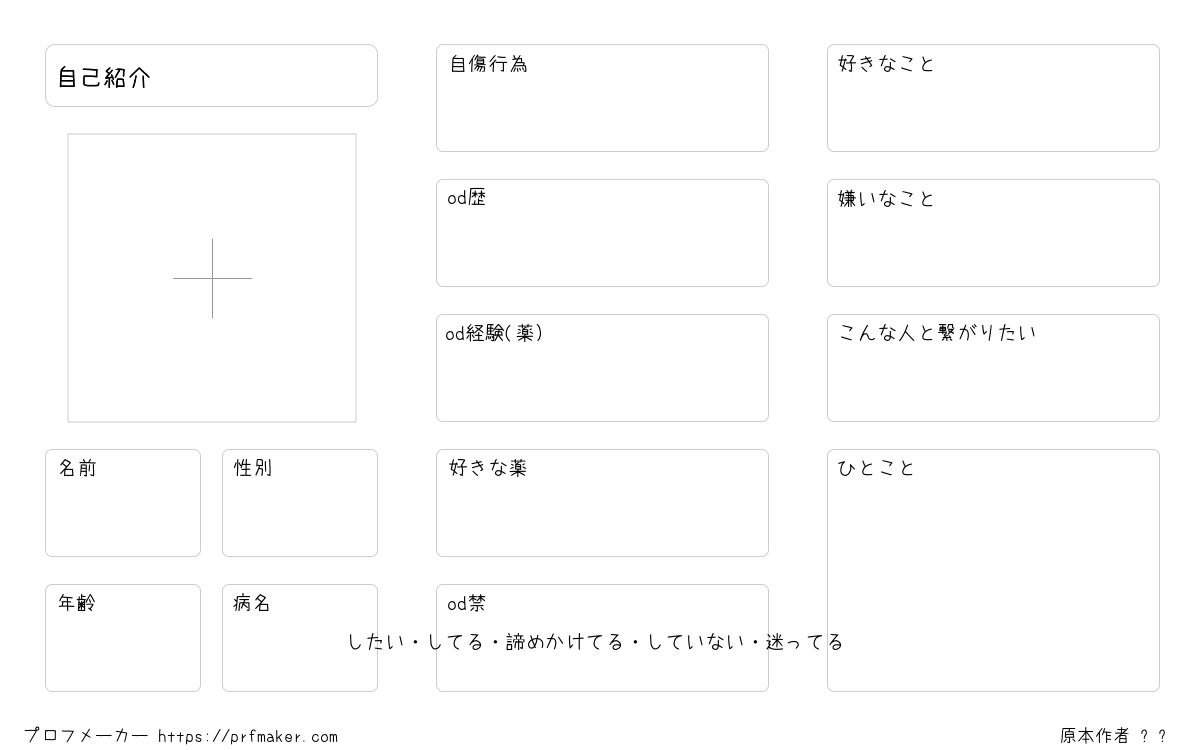 自己紹介

名前

性別

年齢

病名

自傷行為

od歴

od経験(薬)

好きな薬

od禁

したい・してる・諦めかけてる・していない・迷ってる

好きなこと

嫌いなこと

こんな人と繋がりたい

ひとこと

プロフメーカー https://prfmaker.com

原本作者 ??